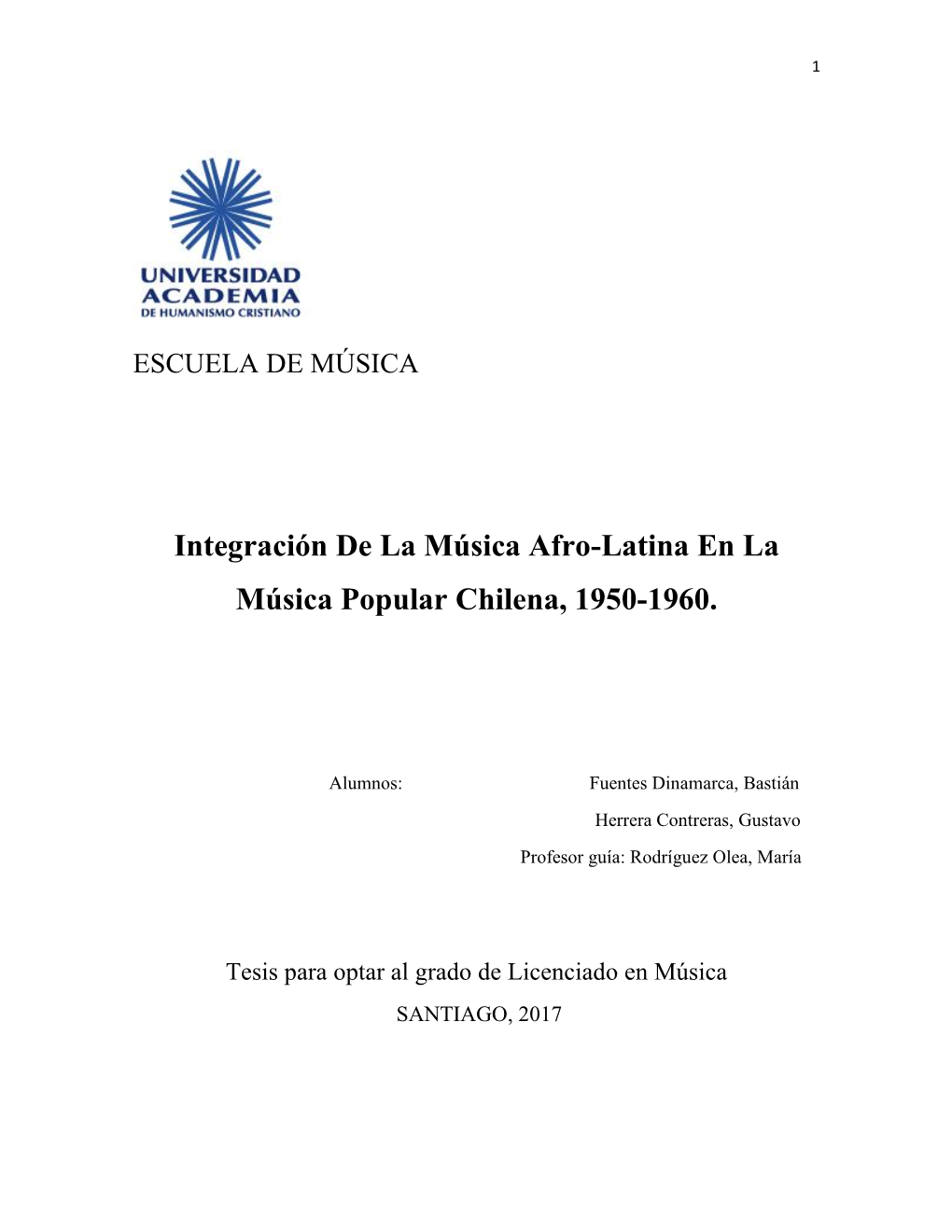 1

UNIVERSIDAD
ACADEMIA
DE HUMANISMO CRISTIANO

ESCUELA DE MÚSICA

Integración De La Música Afro-Latina En La Música Popular Chilena, 1950-1960.

Alumnos: Fuentes Dinamarca, Bastián

Herrera Contreras, Gustavo

Profesor guía: Rodríguez Olea, María

Tesis para optar al grado de Licenciado en Música

SANTIAGO, 2017